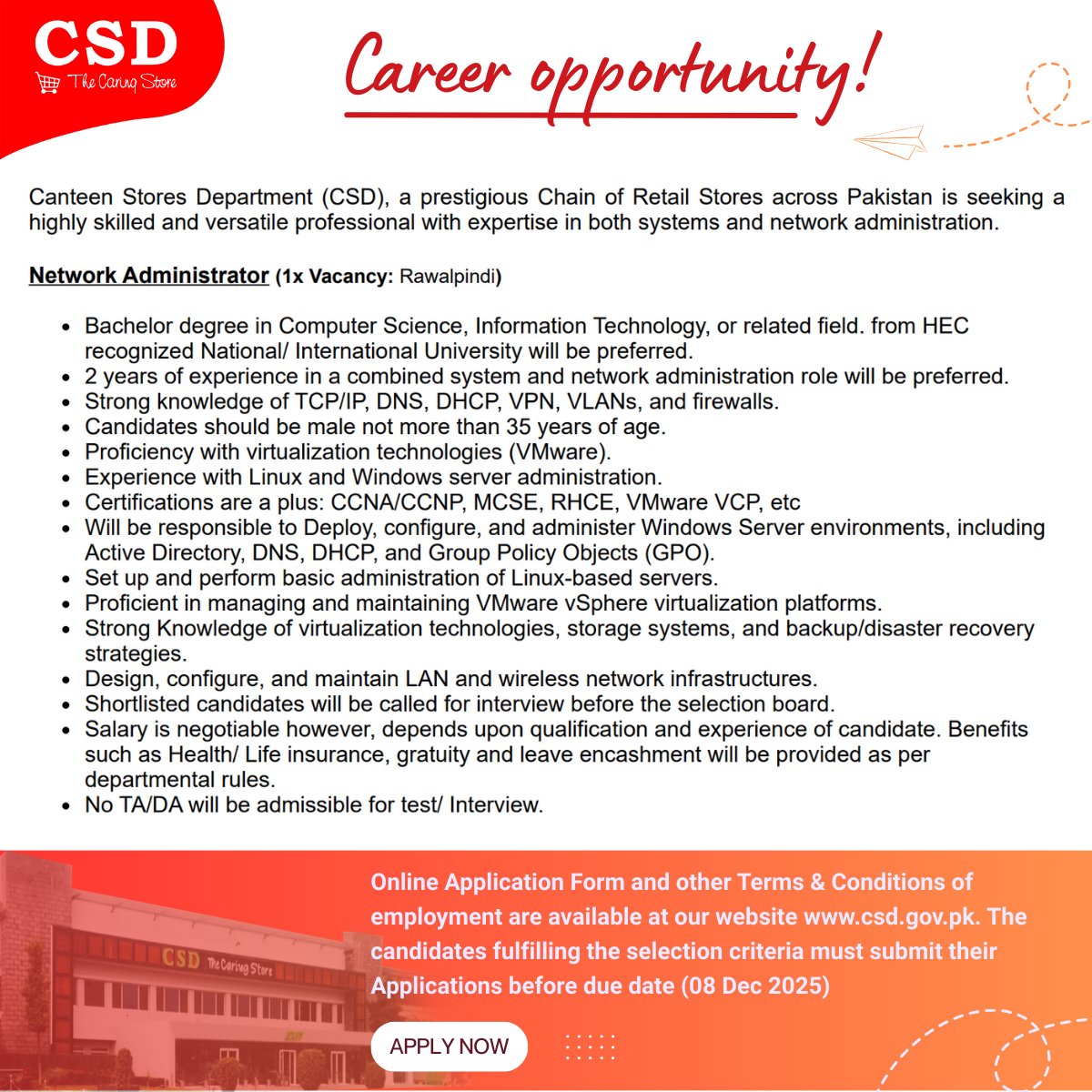 CSD
The Caring Store

Career opportunity!

Canteen Stores Department (CSD), a prestigious Chain of Retail Stores across Pakistan is seeking a highly skilled and versatile professional with expertise in both systems and network administration.

Network Administrator (1x Vacancy: Rawalpindi)

- Bachelor degree in Computer Science, Information Technology, or related field. from HEC recognized National/ International University will be preferred.
- 2 years of experience in a combined system and network administration role will be preferred.
- Strong knowledge of TCP/IP, DNS, DHCP, VPN, VLANs, and firewalls.
- Candidates should be male not more than 35 years of age.
- Proficiency with virtualization technologies (VMware).
- Experience with Linux and Windows server administration.
- Certifications are a plus: CCNA/CCNP, MCSE, RHCE, VMware VCP, etc
- Will be responsible to Deploy, configure, and administer Windows Server environments, including Active Directory, DNS, DHCP, and Group Policy Objects (GPO).
- Set up and perform basic administration of Linux-based servers.
- Proficient in managing and maintaining VMware vSphere virtualization platforms.
- Strong Knowledge of virtualization technologies, storage systems, and backup/disaster recovery strategies.
- Design, configure, and maintain LAN and wireless network infrastructures.
- Shortlisted candidates will be called for interview before the selection board.
- Salary is negotiable however, depends upon qualification and experience of candidate. Benefits such as Health/ Life insurance, gratuity and leave encashment will be provided as per departmental rules.
- No TA/DA will be admissible for test/ Interview.

CSD The Caring Store

Online Application Form and other Terms & Conditions of employment are available at our website www.csd.gov.pk. The candidates fulfilling the selection criteria must submit their Applications before due date (08 Dec 2025)

APPLY NOW